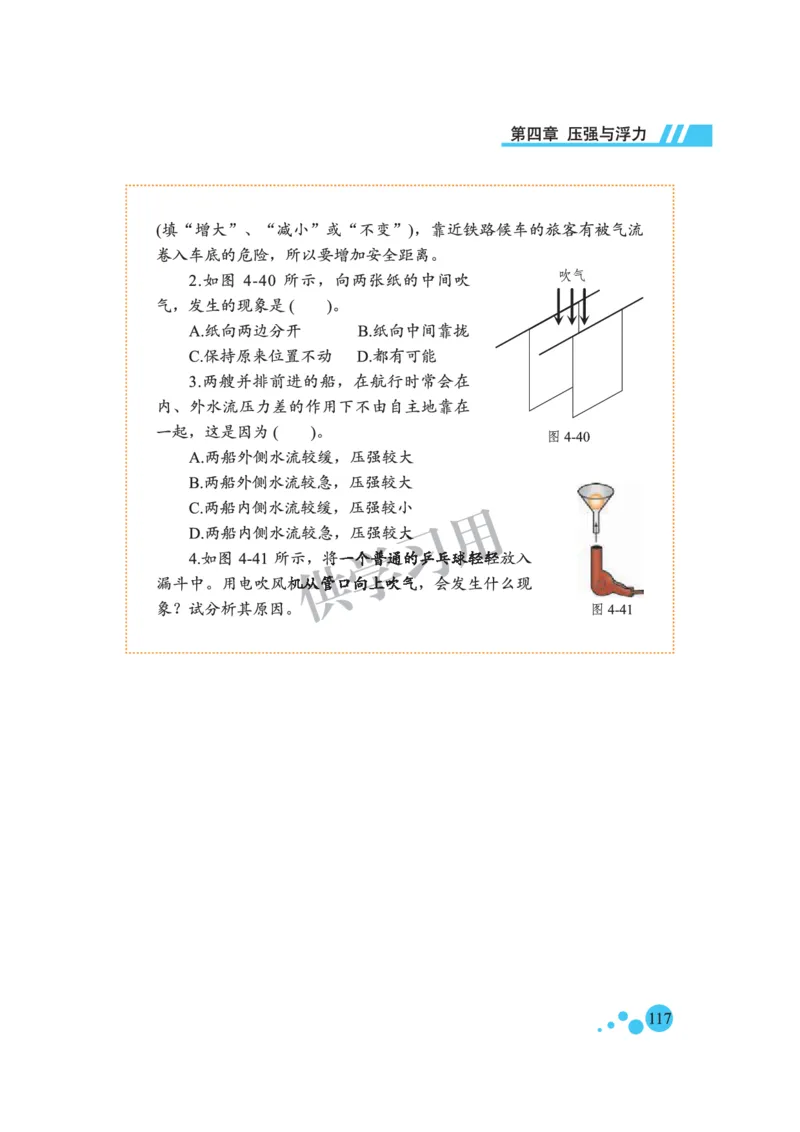 第四章 压强与浮力

(填“增大”、“减小”或“不变”)，靠近铁路候车的旅客有被气流卷入车底的危险，所以要增加安全距离。

2.如图 4-40 所示，向两张纸的中间吹气，发生的现象是(　　)。

A.纸向两边分开　　B.纸向中间靠拢

C.保持原来位置不动　　D.都有可能

吹气

图 4-40

3.两艘并排前进的船，在航行时常会在内、外水流压力差的作用下不由自主地靠在一起，这是因为(　　)。

A.两船外侧水流较缓，压强较大

B.两船外侧水流较急，压强较大

C.两船内侧水流较缓，压强较小

D.两船内侧水流较急，压强较大

4.如图 4-41 所示，将一个普通的乒乓球轻轻放入漏斗中。用电吹风机从管口向上吹气，会发生什么现象？试分析其原因。

图 4-41

供学习用

117